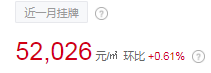 近一月挂牌 ?

52,026 元/㎡ 环比 +0.61% ?